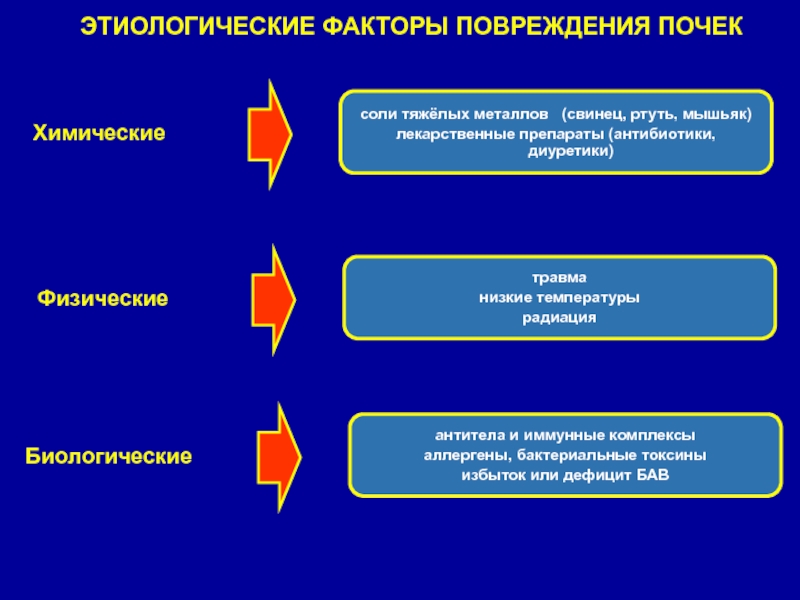 ЭТИОЛОГИЧЕСКИЕ ФАКТОРЫ ПОВРЕЖДЕНИЯ ПОЧЕК

Химические

соли тяжёлых металлов (свинец, ртуть, мышьяк)
лекарственные препараты (антибиотики, диуретики)

Физические

травма
низкие температуры
радиация

Биологические

антитела и иммунные комплексы
аллергены, бактериальные токсины
избыток или дефицит БАВ